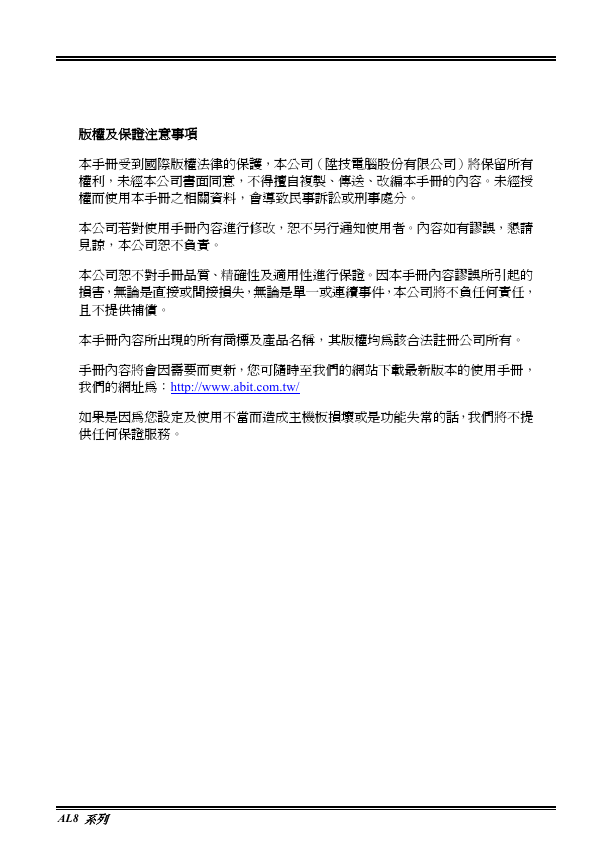 版權及保證注意事項

本手冊受到國際版權法律的保護，本公司（陞技電腦股份有限公司）將保留所有權利，未經本公司書面同意，不得擅自複製、傳送、改編本手冊的內容。未經授權而使用本手冊之相關資料，會導致民事訴訟或刑事處分。

本公司若對使用手冊內容進行修改，恕不另行通知使用者。內容如有謬誤，懇請見諒，本公司恕不負責。

本公司恕不對手冊品質、精確性及適用性進行保證。因本手冊內容謬誤所引起的損害，無論是直接或間接損失，無論是單一或連續事件，本公司將不負任何責任，且不提供補償。

本手冊內容所出現的所有商標及產品名稱，其版權均為該合法註冊公司所有。

手冊內容將會因需要而更新，您可隨時至我們的網站下載最新版本的使用手冊，我們的網址為：http://www.abit.com.tw/

如果是因為您設定及使用不當而造成主機板損壞或是功能失常的話，我們將不提供任何保證服務。

AL8 系列